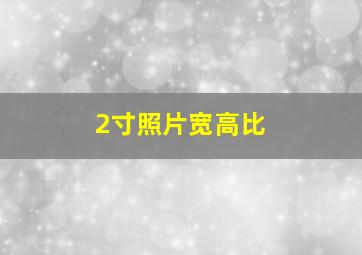 2寸照片宽高比